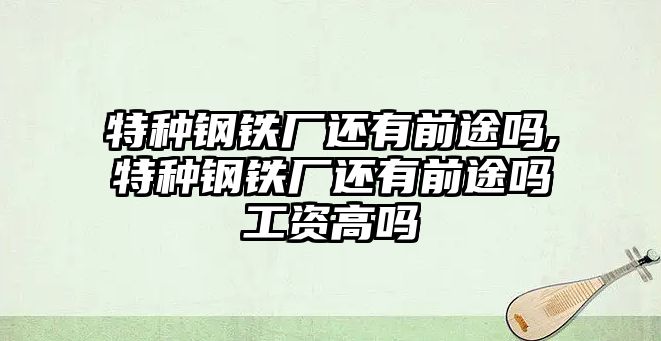 特种钢铁厂还有前途吗,特种钢铁厂还有前途吗工资高吗